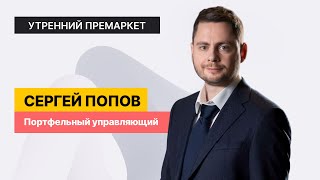 УТРЕННИЙ ПРЕМАРКЕТ

СЕРГЕЙ ПОПОВ

Портфельный управляющий